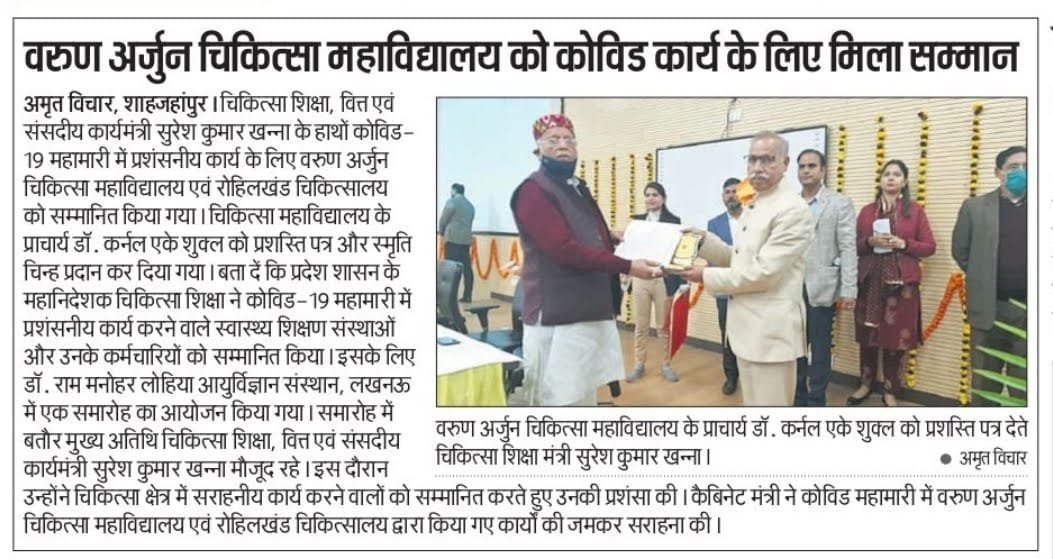 वरुण अर्जुन चिकित्सा महाविद्यालय को कोविड कार्य के लिए मिला सम्मान

अमृत विचार, शाहजहांपुर। चिकित्सा शिक्षा, वित्त एवं संसदीय कार्यमंत्री सुरेश कुमार खन्ना के हाथों कोविड-19 महामारी में प्रशंसनीय कार्य के लिए वरुण अर्जुन चिकित्सा महाविद्यालय एवं रोहिलखंड चिकित्सालय को सम्मानित किया गया। चिकित्सा महाविद्यालय के प्राचार्य डॉ. कर्नल एके शुक्ल को प्रशस्ति पत्र और स्मृति चिन्ह प्रदान कर दिया गया। बता दें कि प्रदेश शासन के महानिदेशक चिकित्सा शिक्षा ने कोविड-19 महामारी में प्रशंसनीय कार्य करने वाले स्वास्थ्य शिक्षण संस्थाओं और उनके कर्मचारियों को सम्मानित किया। इसके लिए डॉ. राम मनोहर लोहिया आयुर्विज्ञान संस्थान, लखनऊ में एक समारोह का आयोजन किया गया। समारोह में बतौर मुख्य अतिथि चिकित्सा शिक्षा, वित्त एवं संसदीय कार्यमंत्री सुरेश कुमार खन्ना मौजूद रहे। इस दौरान उन्होंने चिकित्सा क्षेत्र में सराहनीय कार्य करने वालों को सम्मानित करते हुए उनकी प्रशंसा की। कैबिनेट मंत्री ने कोविड महामारी में वरुण अर्जुन चिकित्सा महाविद्यालय एवं रोहिलखंड चिकित्सालय द्वारा किया गए कार्यों की जमकर सराहना की।

वरुण अर्जुन चिकित्सा महाविद्यालय के प्राचार्य डॉ. कर्नल एके शुक्ल को प्रशस्ति पत्र देते चिकित्सा शिक्षा मंत्री सुरेश कुमार खन्ना। ● अमृत विचार